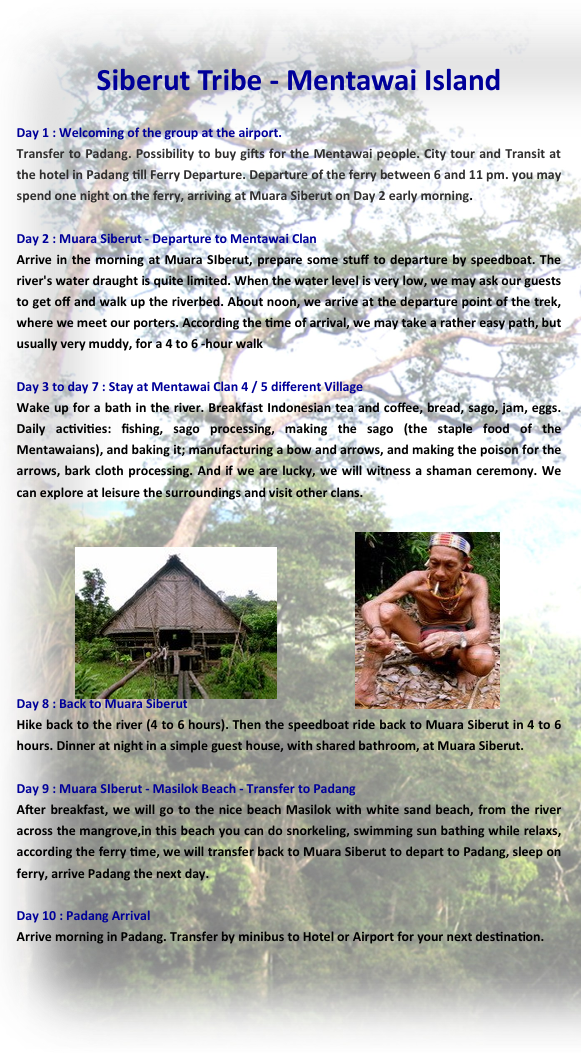 Siberut Tribe - Mentawai Island

Day 1 : Welcoming of the group at the airport.
Transfer to Padang. Possibility to buy gifts for the Mentawai people. City tour and Transit at the hotel in Padang till Ferry Departure. Departure of the ferry between 6 and 11 pm. you may spend one night on the ferry, arriving at Muara Siberut on Day 2 early morning.

Day 2 : Muara Siberut - Departure to Mentawai Clan
Arrive in the morning at Muara SIberut, prepare some stuff to departure by speedboat. The river's water draught is quite limited. When the water level is very low, we may ask our guests to get off and walk up the riverbed. About noon, we arrive at the departure point of the trek, where we meet our porters. According the time of arrival, we may take a rather easy path, but usually very muddy, for a 4 to 6 -hour walk

Day 3 to day 7 : Stay at Mentawai Clan 4 / 5 different Village
Wake up for a bath in the river. Breakfast Indonesian tea and coffee, bread, sago, jam, eggs. Daily activities: fishing, sago processing, making the sago (the staple food of the Mentawaians), and baking it; manufacturing a bow and arrows, and making the poison for the arrows, bark cloth processing. And if we are lucky, we will witness a shaman ceremony. We can explore at leisure the surroundings and visit other clans.

Day 8 : Back to Muara Siberut
Hike back to the river (4 to 6 hours). Then the speedboat ride back to Muara Siberut in 4 to 6 hours. Dinner at night in a simple guest house, with shared bathroom, at Muara Siberut.

Day 9 : Muara SIberut - Masilok Beach - Transfer to Padang
After breakfast, we will go to the nice beach Masilok with white sand beach, from the river across the mangrove,in this beach you can do snorkeling, swimming sun bathing while relaxs, according the ferry time, we will transfer back to Muara Siberut to depart to Padang, sleep on ferry, arrive Padang the next day.

Day 10 : Padang Arrival
Arrive morning in Padang. Transfer by minibus to Hotel or Airport for your next destination.